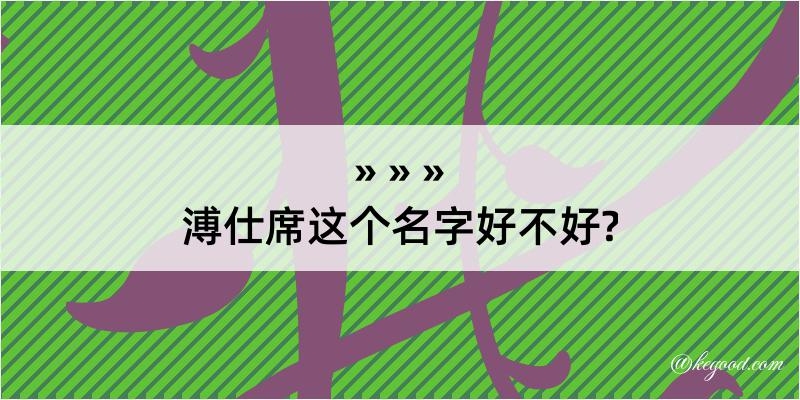 » » »
溥仕席这个名字好不好?

@kegood.com